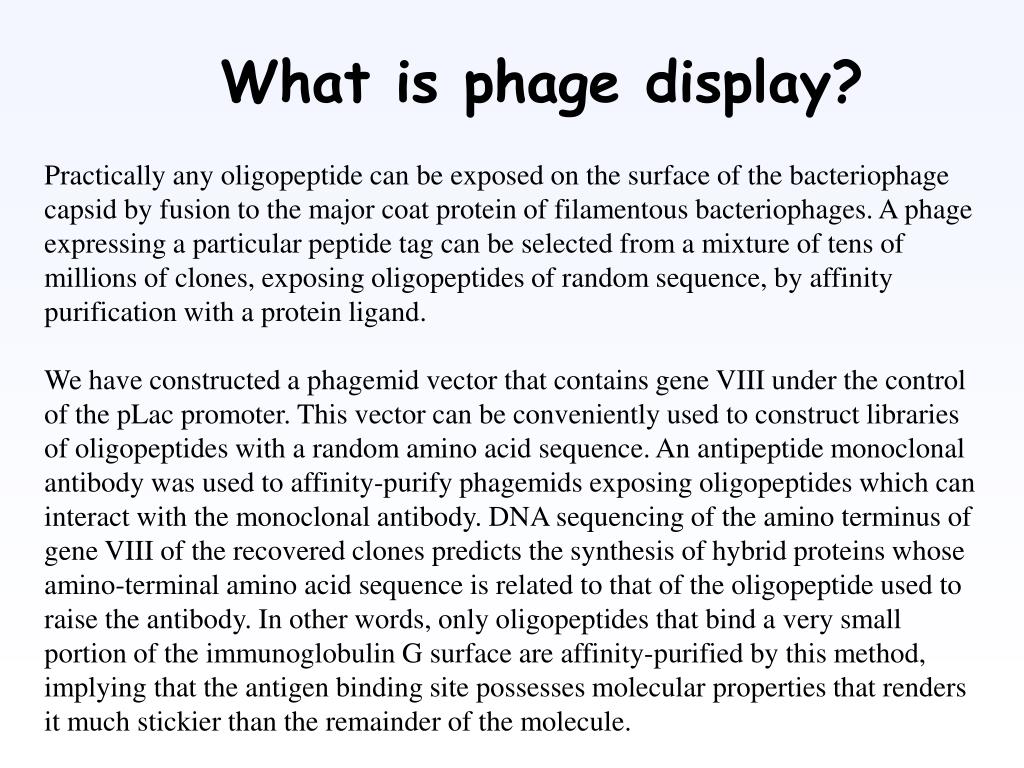 What is phage display?

Practically any oligopeptide can be exposed on the surface of the bacteriophage capsid by fusion to the major coat protein of filamentous bacteriophages. A phage expressing a particular peptide tag can be selected from a mixture of tens of millions of clones, exposing oligopeptides of random sequence, by affinity purification with a protein ligand.

We have constructed a phagemid vector that contains gene VIII under the control of the pLac promoter. This vector can be conveniently used to construct libraries of oligopeptides with a random amino acid sequence. An antipeptide monoclonal antibody was used to affinity-purify phagemids exposing oligopeptides which can interact with the monoclonal antibody. DNA sequencing of the amino terminus of gene VIII of the recovered clones predicts the synthesis of hybrid proteins whose amino-terminal amino acid sequence is related to that of the oligopeptide used to raise the antibody. In other words, only oligopeptides that bind a very small portion of the immunoglobulin G surface are affinity-purified by this method, implying that the antigen binding site possesses molecular properties that renders it much stickier than the remainder of the molecule.